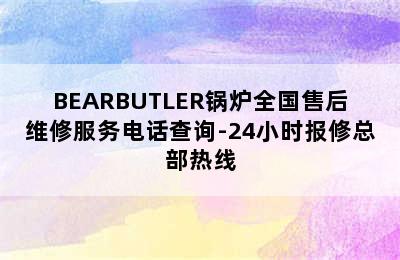 BEARBUTLER锅炉全国售后维修服务电话查询-24小时报修总部热线